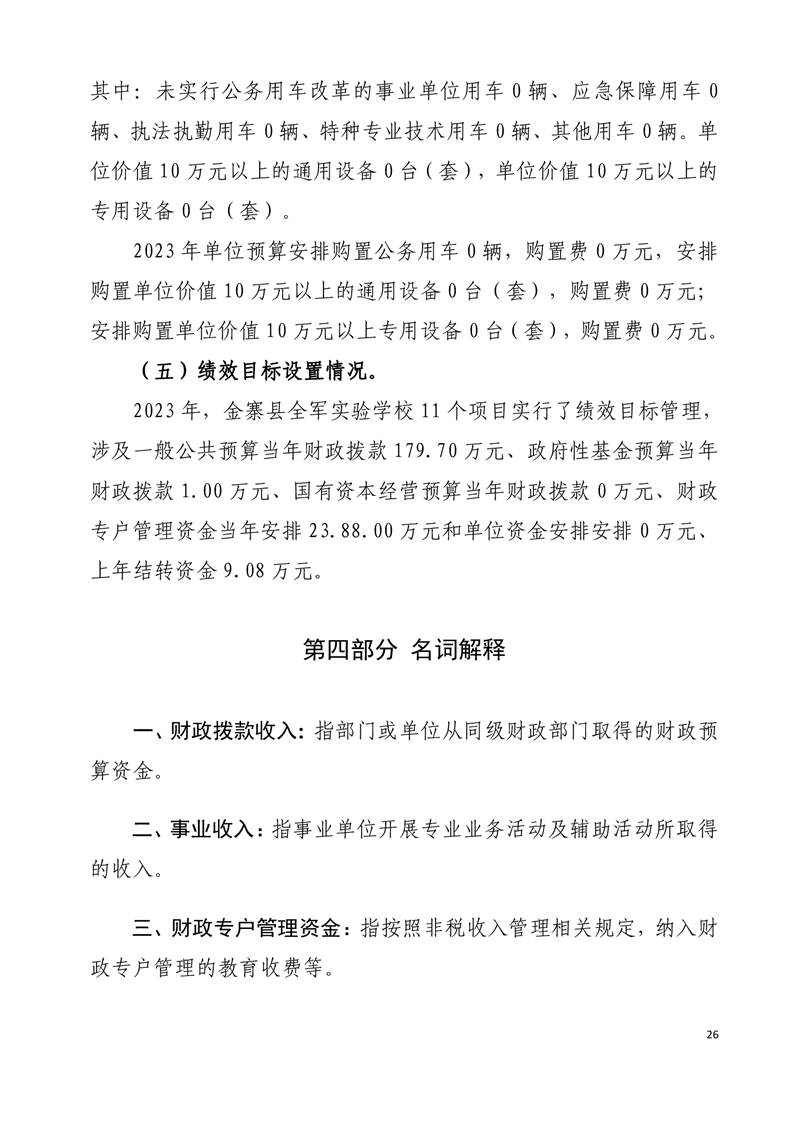 其中：未实行公务用车改革的事业单位用车 0 辆、应急保障用车 0 辆、执法执勤用车 0 辆、特种专业技术用车 0 辆、其他用车 0 辆。单位价值 10 万元以上的通用设备 0 台（套），单位价值 10 万元以上的专用设备 0 台（套）。

2023 年单位预算安排购置公务用车 0 辆，购置费 0 万元，安排购置单位价值 10 万元以上的通用设备 0 台（套），购置费 0 万元；安排购置单位价值 10 万元以上专用设备 0 台（套），购置费 0 万元。

（五）绩效目标设置情况。

2023 年，金寨县全军实验学校 11 个项目实行了绩效目标管理，涉及一般公共预算当年财政拨款 179.70 万元、政府性基金预算当年财政拨款 1.00 万元、国有资本经营预算当年财政拨款 0 万元、财政专户管理资金当年安排 23.88.00 万元和单位资金安排安排 0 万元、上年结转资金 9.08 万元。

第四部分 名词解释

一、财政拨款收入：指部门或单位从同级财政部门取得的财政预算资金。

二、事业收入：指事业单位开展专业业务活动及辅助活动所取得的收入。

三、财政专户管理资金：指按照非税收入管理相关规定，纳入财政专户管理的教育收费等。

26